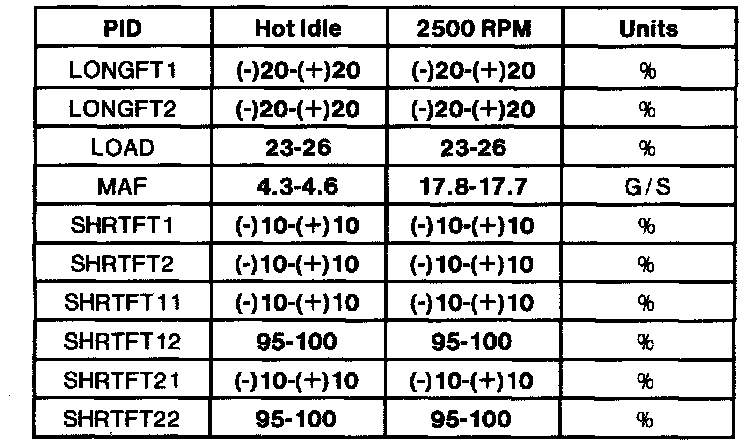 | PID | Hot Idle | 2500 RPM | Units |
|---|---|---|---|
| LONGFT1 | (-)20-(+)20 | (-)20-(+)20 | % |
| LONGFT2 | (-)20-(+)20 | (-)20-(+)20 | % |
| LOAD | 23-26 | 23-26 | % |
| MAF | 4.3-4.6 | 17.8-17.7 | G/S |
| SHRTFT1 | (-)10-(+)10 | (-)10-(+)10 | % |
| SHRTFT2 | (-)10-(+)10 | (-)10-(+)10 | % |
| SHRTFT11 | (-)10-(+)10 | (-)10-(+)10 | % |
| SHRTFT12 | 95-100 | 95-100 | % |
| SHRTFT21 | (-)10-(+)10 | (-)10-(+)10 | % |
| SHRTFT22 | 95-100 | 95-100 | % |